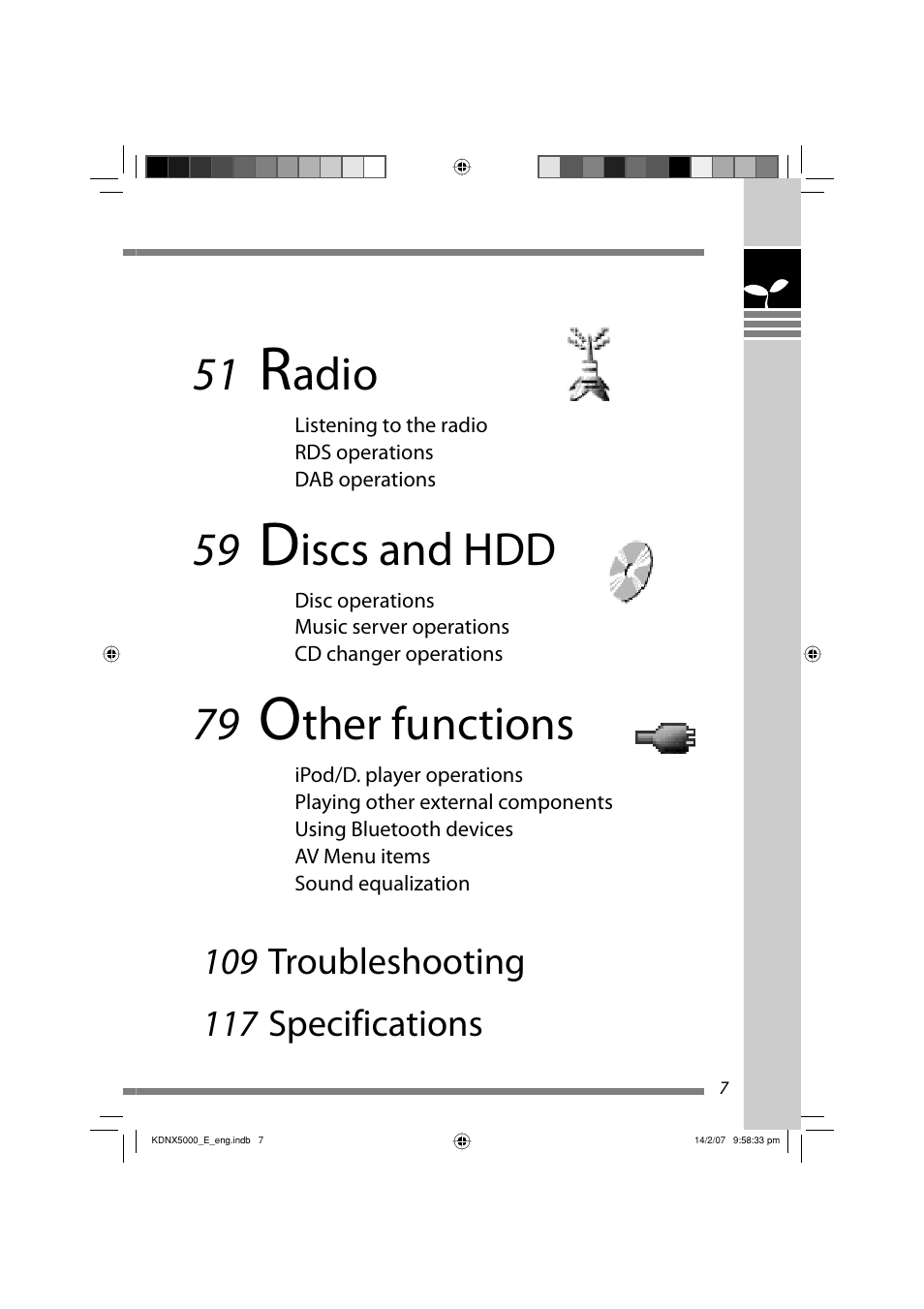 51 Radio

Listening to the radio
RDS operations
DAB operations

59 Discs and HDD

Disc operations
Music server operations
CD changer operations

79 Other functions

iPod/D. player operations
Playing other external components
Using Bluetooth devices
AV Menu items
Sound equalization

109 Troubleshooting

117 Specifications

7

KDNX5000_E_eng.indb 7

14/2/07 9:58:33 pm